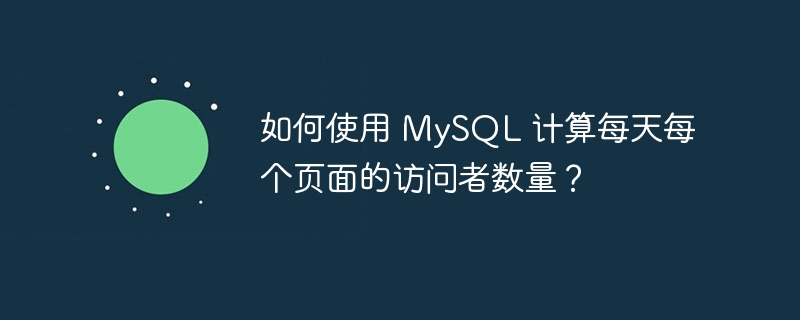 如何使用 MySQL 计算每天每个页面的访问者数量？